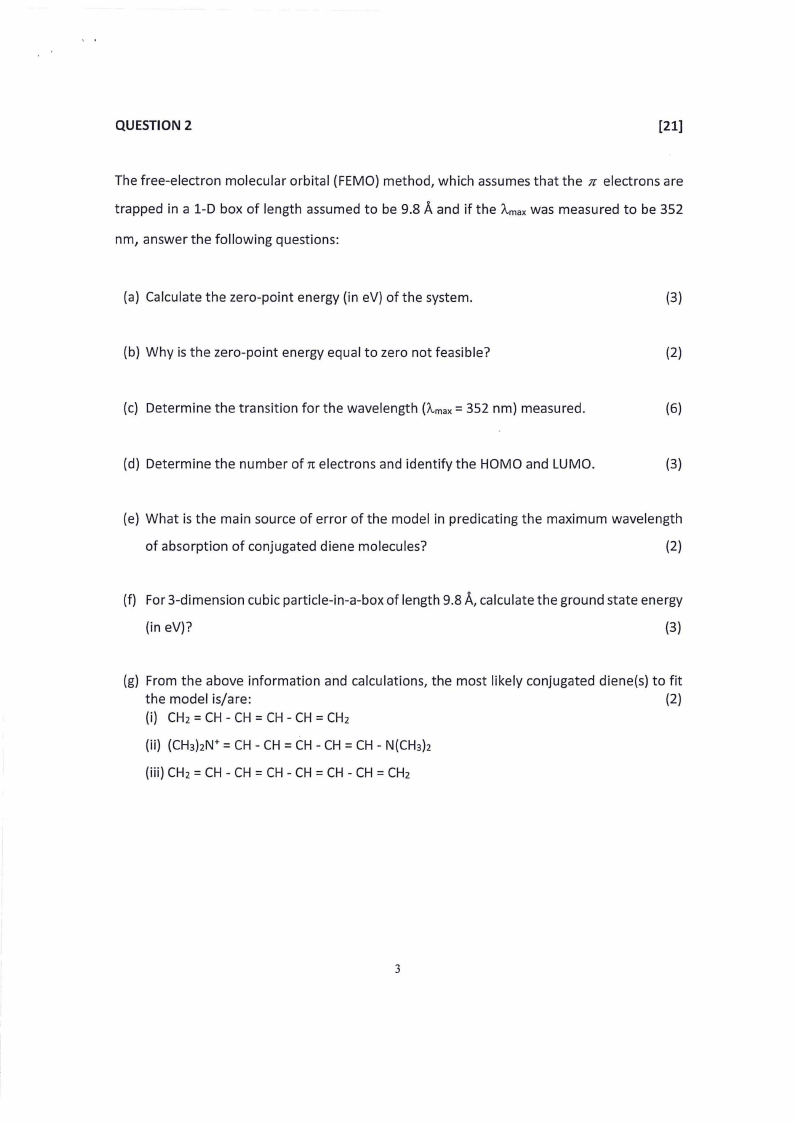 QUESTION 2 [21]

The free-electron molecular orbital (FEMO) method, which assumes that the $\pi$ electrons are trapped in a 1-D box of length assumed to be 9.8 Å and if the $\lambda_{max}$ was measured to be 352 nm, answer the following questions:

(a) Calculate the zero-point energy (in eV) of the system. (3)

(b) Why is the zero-point energy equal to zero not feasible? (2)

(c) Determine the transition for the wavelength ($\lambda_{max}$ = 352 nm) measured. (6)

(d) Determine the number of $\pi$ electrons and identify the HOMO and LUMO. (3)

(e) What is the main source of error of the model in predicating the maximum wavelength of absorption of conjugated diene molecules? (2)

(f) For 3-dimension cubic particle-in-a-box of length 9.8 Å, calculate the ground state energy (in eV)? (3)

(g) From the above information and calculations, the most likely conjugated diene(s) to fit the model is/are: (2)
(i) $CH_2 = CH - CH = CH - CH = CH_2$
(ii) $(CH_3)_2N^+ = CH - CH = CH - CH = CH - N(CH_3)_2$
(iii) $CH_2 = CH - CH = CH - CH = CH - CH = CH_2$

3